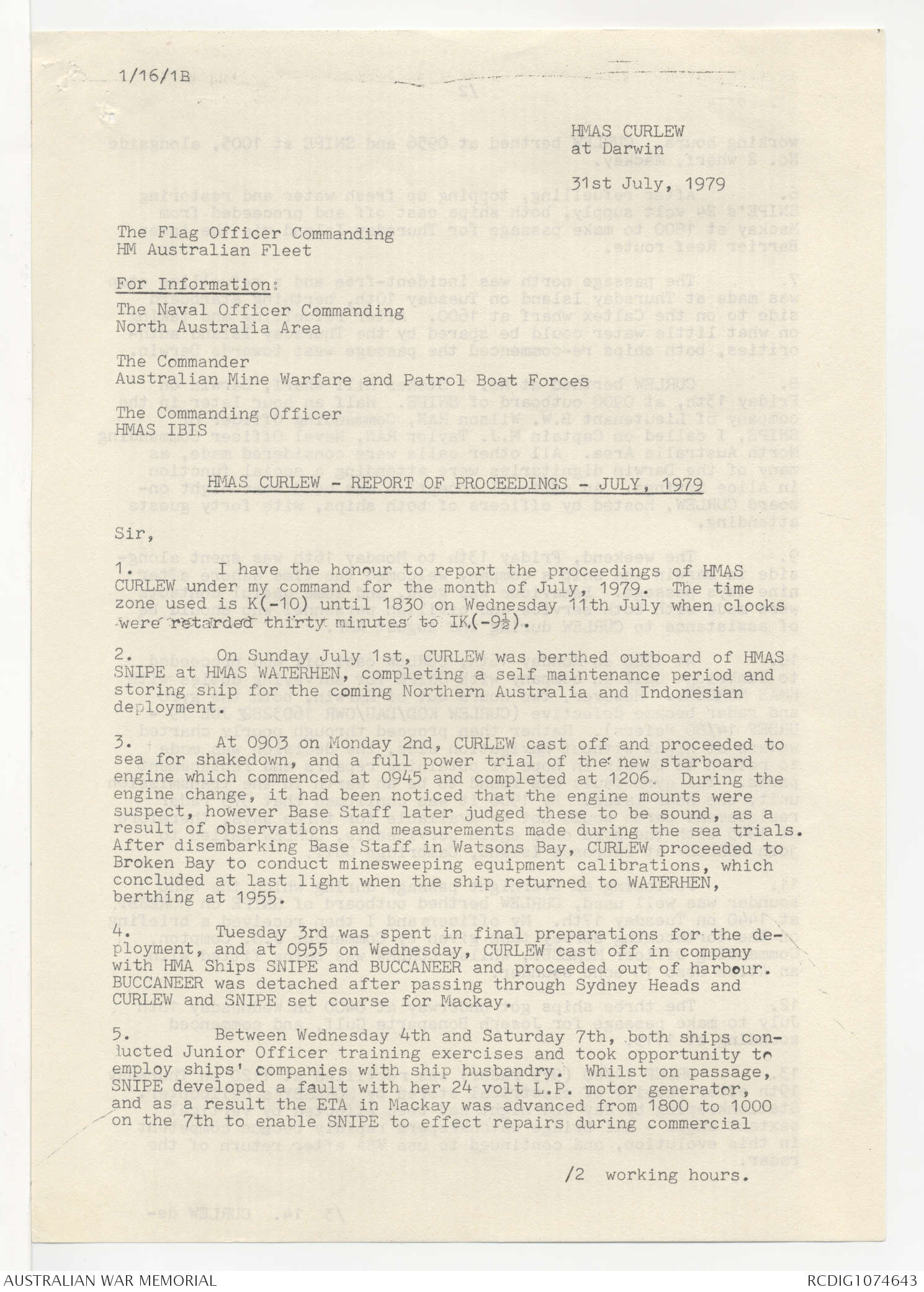 1/16/1B

HMAS CURLEW
at Darwin

31st July, 1979

The Flag Officer Commanding
HM Australian Fleet

For Information:
The Naval Officer Commanding
North Australia Area

The Commander
Australian Mine Warfare and Patrol Boat Forces

The Commanding Officer
HMAS IBIS

HMAS CURLEW - REPORT OF PROCEEDINGS - JULY, 1979

Sir,

1. I have the honour to report the proceedings of HMAS CURLEW under my command for the month of July, 1979. The time zone used is K(-10) until 1830 on Wednesday 11th July when clocks were retarded thirty minutes to IK(-9½).

2. On Sunday July 1st, CURLEW was berthed outboard of HMAS SNIPE at HMAS WATERHEN, completing a self maintenance period and storing ship for the coming Northern Australia and Indonesian deployment.

3. At 0903 on Monday 2nd, CURLEW cast off and proceeded to sea for shakedown, and a full power trial of the new starboard engine which commenced at 0945 and completed at 1206. During the engine change, it had been noticed that the engine mounts were suspect, however Base Staff later judged these to be sound, as a result of observations and measurements made during the sea trials. After disembarking Base Staff in Watsons Bay, CURLEW proceeded to Broken Bay to conduct minesweeping equipment calibrations, which concluded at last light when the ship returned to WATERHEN, berthing at 1955.

4. Tuesday 3rd was spent in final preparations for the deployment, and at 0955 on Wednesday, CURLEW cast off in company with HMA Ships SNIPE and BUCCANEER and proceeded out of harbour. BUCCANEER was detached after passing through Sydney Heads and CURLEW and SNIPE set course for Mackay.

5. Between Wednesday 4th and Saturday 7th, both ships conducted Junior Officer training exercises and took opportunity to employ ships' companies with ship husbandry. Whilst on passage, SNIPE developed a fault with her 24 volt L.P. motor generator, and as a result the ETA in Mackay was advanced from 1800 to 1000 on the 7th to enable SNIPE to effect repairs during commercial

/2 working hours.

AUSTRALIAN WAR MEMORIAL
RCDIG1074643